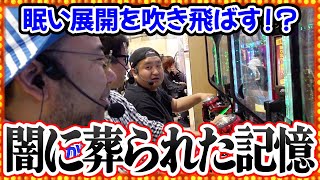 眠い展開を吹き飛ばす!?

闇に葬られた記憶